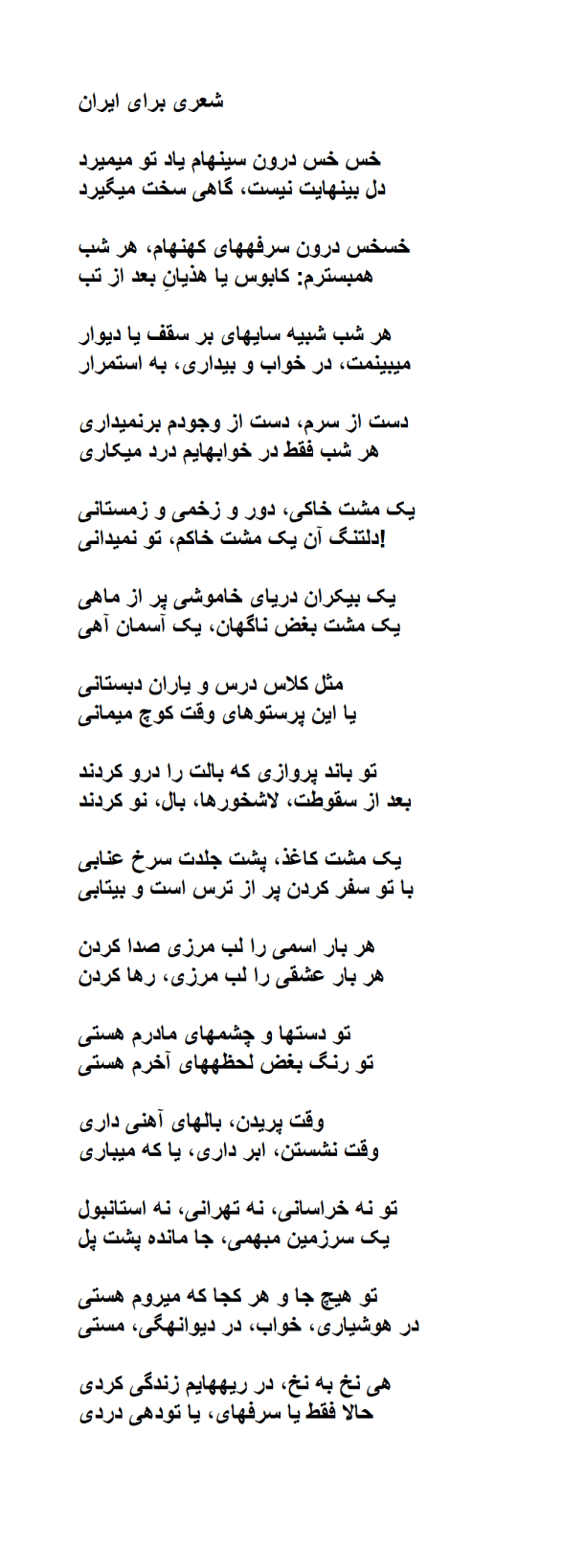 شعری برای ایران

خس خس درون سینهام یاد تو میمیرد
دل بینهایت نیست، گاهی سخت میگیرد

خسخس درون سرفههای کهنهام، هر شب
همبسترم: کابوس یا هذیانِ بعد از تب

هر شب شبیه سایهای بر سقف یا دیوار
میبینمت، در خواب و بیداری، به استمرار

دست از سرم، دست از وجودم برنمیداری
هر شب فقط در خوابهایم درد میکاری

یک مشت خاکی، دور و زخمی و زمستانی
!دلتنگ آن یک مشت خاکم، تو نمیدانی

یک بیکران دریای خاموشی پر از ماهی
یک مشت بغض ناگهان، یک آسمان آهی

مثل کلاس درس و یاران دبستانی
یا این پرستوهای وقت کوچ میمانی

تو باند پروازی که بالت را درو کردند
بعد از سقوطت، لاشخورها، بال، نو کردند

یک مشت کاغذ، پشت جلدت سرخ عنابی
با تو سفر کردن پر از ترس است و بیتابی

هر بار اسمی را لب مرزی صدا کردن
هر بار عشقی را لب مرزی، رها کردن

تو دستها و چشمهای مادرم هستی
تو رنگ بغض لحظههای آخرم هستی

وقت پریدن، بالهای آهنی داری
وقت نشستن، ابر داری، یا که میباری

تو نه خراسانی، نه تهرانی، نه استانبول
یک سرزمین مبهمی، جا مانده پشت پل

تو هیچ جا و هر کجا که میروم هستی
در هوشیاری، خواب، در دیوانهگی، مستی

هی نخ به نخ، در ریههایم زندگی کردی
حالا فقط یا سرفهای، یا تودهی دردی